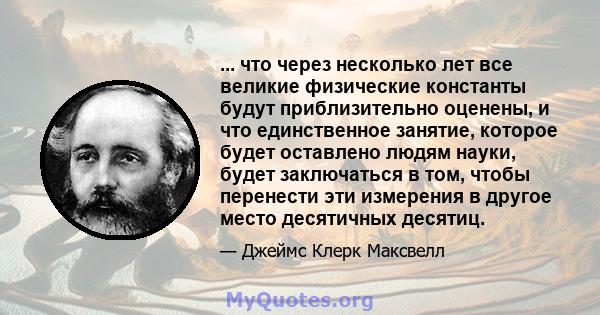 ... что через несколько лет все великие физические константы будут приблизительно оценены, и что единственное занятие, которое будет оставлено людям науки, будет заключаться в том, чтобы перенести эти измерения в другое место десятичных десятиц.

— Джеймс Клерк Максвелл

MyQuotes.org